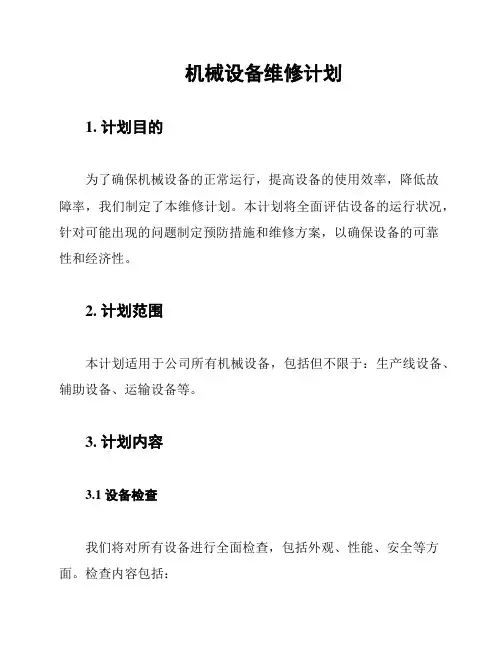 机械设备维修计划

1. 计划目的

为了确保机械设备的正常运行，提高设备的使用效率，降低故障率，我们制定了本维修计划。本计划将全面评估设备的运行状况，针对可能出现的问题制定预防措施和维修方案，以确保设备的可靠性和经济性。

2. 计划范围

本计划适用于公司所有机械设备，包括但不限于：生产线设备、辅助设备、运输设备等。

3. 计划内容

3.1 设备检查

我们将对所有设备进行全面检查，包括外观、性能、安全等方面。检查内容包括：